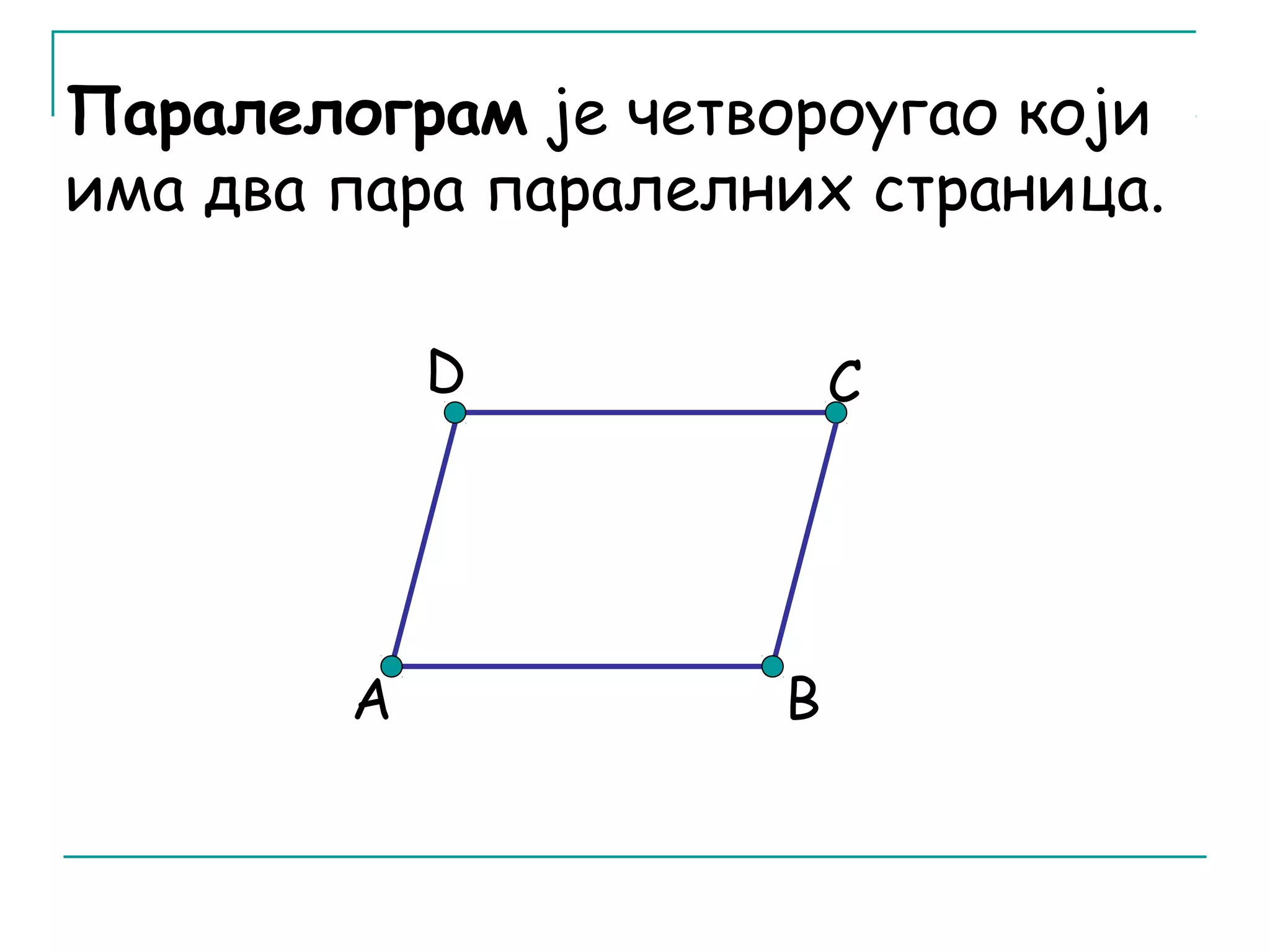 Паралелограм је четвороугао који има два пара паралелних страница.

D
C
A
B